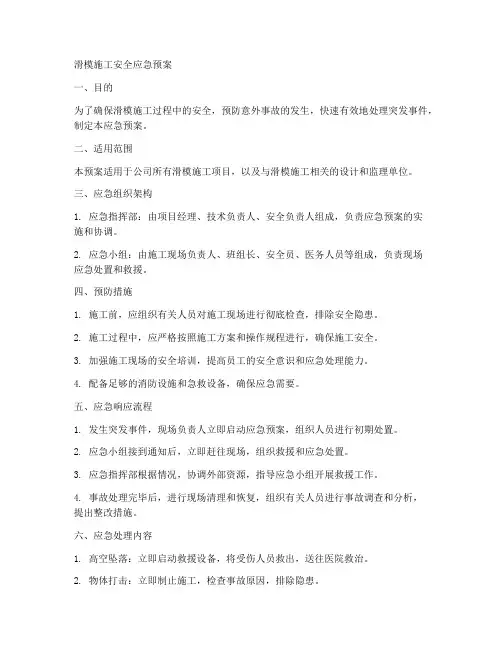 滑模施工安全应急预案

一、目的

为了确保滑模施工过程中的安全，预防意外事故的发生，快速有效地处理突发事件，制定本应急预案。

二、适用范围

本预案适用于公司所有滑模施工项目，以及与滑模施工相关的设计和监理单位。

三、应急组织架构

1. 应急指挥部：由项目经理、技术负责人、安全负责人组成，负责应急预案的实施和协调。

2. 应急小组：由施工现场负责人、班组长、安全员、医务人员等组成，负责现场应急处置和救援。

四、预防措施

1. 施工前，应组织有关人员对施工现场进行彻底检查，排除安全隐患。

2. 施工过程中，应严格按照施工方案和操作规程进行，确保施工安全。

3. 加强施工现场的安全培训，提高员工的安全意识和应急处理能力。

4. 配备足够的消防设施和急救设备，确保应急需要。

五、应急响应流程

1. 发生突发事件，现场负责人立即启动应急预案，组织人员进行初期处置。

2. 应急小组接到通知后，立即赶往现场，组织救援和应急处置。

3. 应急指挥部根据情况，协调外部资源，指导应急小组开展救援工作。

4. 事故处理完毕后，进行现场清理和恢复，组织有关人员进行事故调查和分析，提出整改措施。

六、应急处理内容

1. 高空坠落：立即启动救援设备，将受伤人员救出，送往医院救治。

2. 物体打击：立即制止施工，检查事故原因，排除隐患。